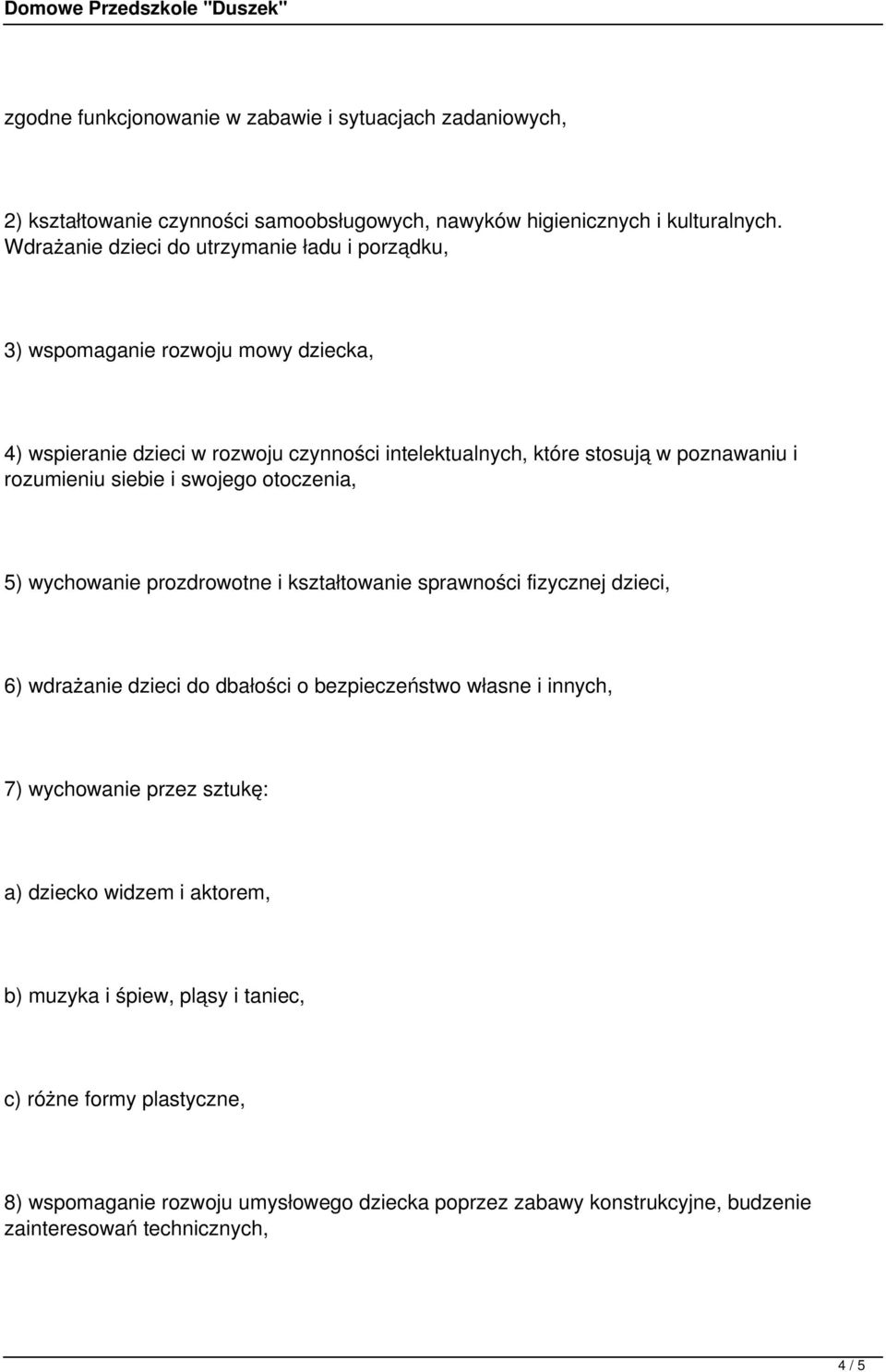 Domowe Przedszkole "Duszek"

zgodne funkcjonowanie w zabawie i sytuacjach zadaniowych,

2) kształtowanie czynności samoobsługowych, nawyków higienicznych i kulturalnych. Wdrażanie dzieci do utrzymanie ładu i porządku,

3) wspomaganie rozwoju mowy dziecka,

4) wspieranie dzieci w rozwoju czynności intelektualnych, które stosują w poznawaniu i rozumieniu siebie i swojego otoczenia,

5) wychowanie prozdrowotne i kształtowanie sprawności fizycznej dzieci,

6) wdrażanie dzieci do dbałości o bezpieczeństwo własne i innych,

7) wychowanie przez sztukę:

a) dziecko widzem i aktorem,

b) muzyka i śpiew, pląsy i taniec,

c) różne formy plastyczne,

8) wspomaganie rozwoju umysłowego dziecka poprzez zabawy konstrukcyjne, budzenie zainteresowań technicznych,

4 / 5